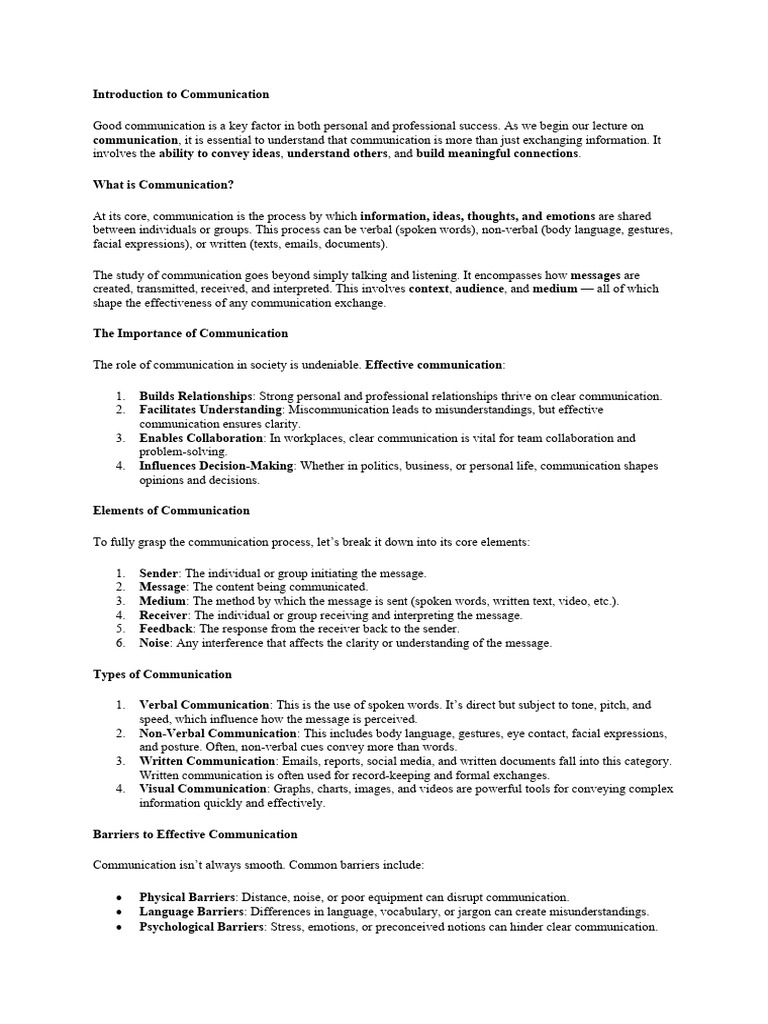 Introduction to Communication

Good communication is a key factor in both personal and professional success. As we begin our lecture on communication, it is essential to understand that communication is more than just exchanging information. It involves the ability to convey ideas, understand others, and build meaningful connections.

What is Communication?

At its core, communication is the process by which information, ideas, thoughts, and emotions are shared between individuals or groups. This process can be verbal (spoken words), non-verbal (body language, gestures, facial expressions), or written (texts, emails, documents).

The study of communication goes beyond simply talking and listening. It encompasses how messages are created, transmitted, received, and interpreted. This involves context, audience, and medium — all of which shape the effectiveness of any communication exchange.

The Importance of Communication

The role of communication in society is undeniable. Effective communication:

1. Builds Relationships: Strong personal and professional relationships thrive on clear communication.
2. Facilitates Understanding: Miscommunication leads to misunderstandings, but effective communication ensures clarity.
3. Enables Collaboration: In workplaces, clear communication is vital for team collaboration and problem-solving.
4. Influences Decision-Making: Whether in politics, business, or personal life, communication shapes opinions and decisions.

Elements of Communication

To fully grasp the communication process, let's break it down into its core elements:

1. Sender: The individual or group initiating the message.
2. Message: The content being communicated.
3. Medium: The method by which the message is sent (spoken words, written text, video, etc.).
4. Receiver: The individual or group receiving and interpreting the message.
5. Feedback: The response from the receiver back to the sender.
6. Noise: Any interference that affects the clarity or understanding of the message.

Types of Communication

1. Verbal Communication: This is the use of spoken words. It's direct but subject to tone, pitch, and speed, which influence how the message is perceived.
2. Non-Verbal Communication: This includes body language, gestures, eye contact, facial expressions, and posture. Often, non-verbal cues convey more than words.
3. Written Communication: Emails, reports, social media, and written documents fall into this category. Written communication is often used for record-keeping and formal exchanges.
4. Visual Communication: Graphs, charts, images, and videos are powerful tools for conveying complex information quickly and effectively.

Barriers to Effective Communication

Communication isn't always smooth. Common barriers include:

• Physical Barriers: Distance, noise, or poor equipment can disrupt communication.
• Language Barriers: Differences in language, vocabulary, or jargon can create misunderstandings.
• Psychological Barriers: Stress, emotions, or preconceived notions can hinder clear communication.